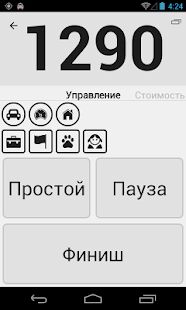 4:24

1290

Управление Стоимость

Простой

Пауза

Финиш